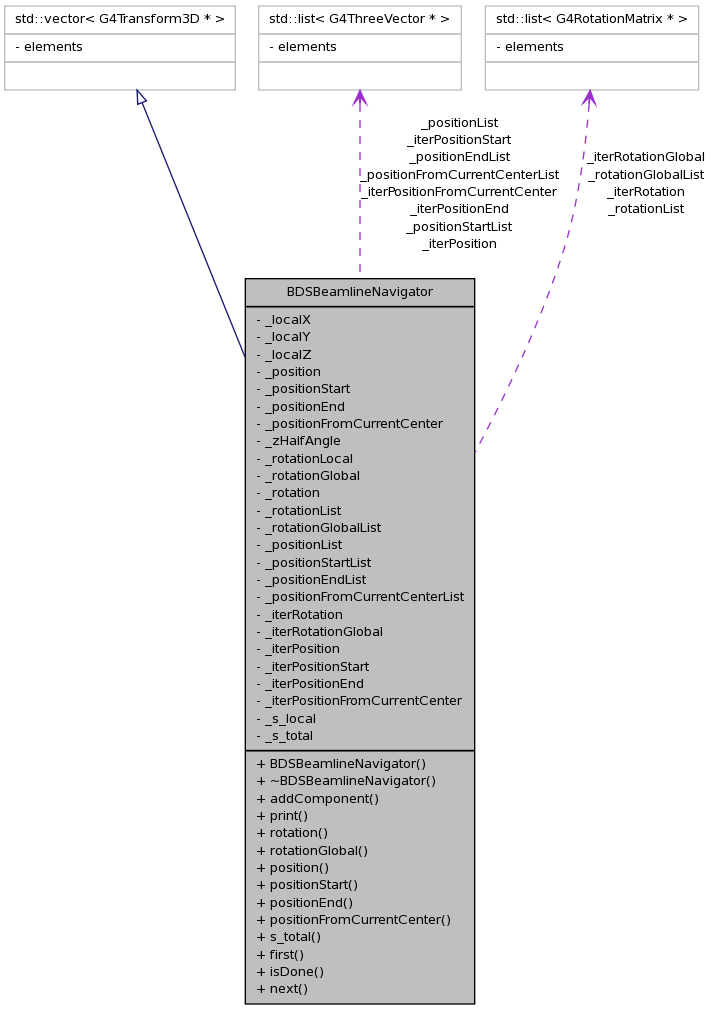 std::vector< G4Transform3D * >

- elements

std::list< G4ThreeVector * >

- elements

std::list< G4RotationMatrix * >

- elements

_positionList
_iterPositionStart
_positionEndList
_positionFromCurrentCenterList
_iterPositionFromCurrentCenter
_iterPositionEnd
_positionStartList
_iterPosition

_iterRotationGlobal
_rotationGlobalList
_iterRotation
_rotationList

BDSBeamlineNavigator

- _localX
- _localY
- _localZ
- _position
- _positionStart
- _positionEnd
- _positionFromCurrentCenter
- _zHalfAngle
- _rotationLocal
- _rotationGlobal
- _rotation
- _rotationList
- _rotationGlobalList
- _positionList
- _positionStartList
- _positionEndList
- _positionFromCurrentCenterList
- _iterRotation
- _iterRotationGlobal
- _iterPosition
- _iterPositionStart
- _iterPositionEnd
- _iterPositionFromCurrentCenter
- _s_local
- _s_total

+ BDSBeamlineNavigator()
+ ~BDSBeamlineNavigator()
+ addComponent()
+ print()
+ rotation()
+ rotationGlobal()
+ position()
+ positionStart()
+ positionEnd()
+ positionFromCurrentCenter()
+ s_total()
+ first()
+ isDone()
+ next()